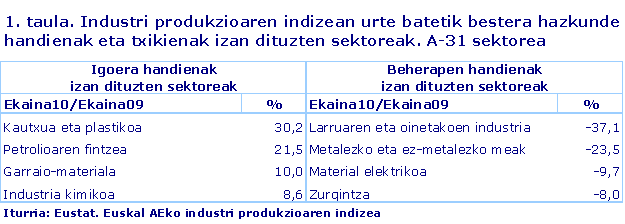 1. taula. Industri produkzioaren indizean urte batetik bestera hazkunde handienak eta txikienak izan dituzten sektoreak. A-31 sektorea

| Igoera handienak izan dituzten sektoreak | | Beherapen handienak izan dituzten sektoreak | |
|---|---|---|---|
| Ekaina10/Ekaina09 | % | Ekaina10/Ekaina09 | % |
| Kautxua eta plastikoa | 30,2 | Larruaren eta oinetakoen industria | -37,1 |
| Petrolioaren fintzea | 21,5 | Metalezko eta ez-metalezko meak | -23,5 |
| Garraio-materiala | 10,0 | Material elektrikoa | -9,7 |
| Industria kimikoa | 8,6 | Zurgintza | -8,0 |

Iturria: Eustat. Euskal AEko industri produkzioaren indizea